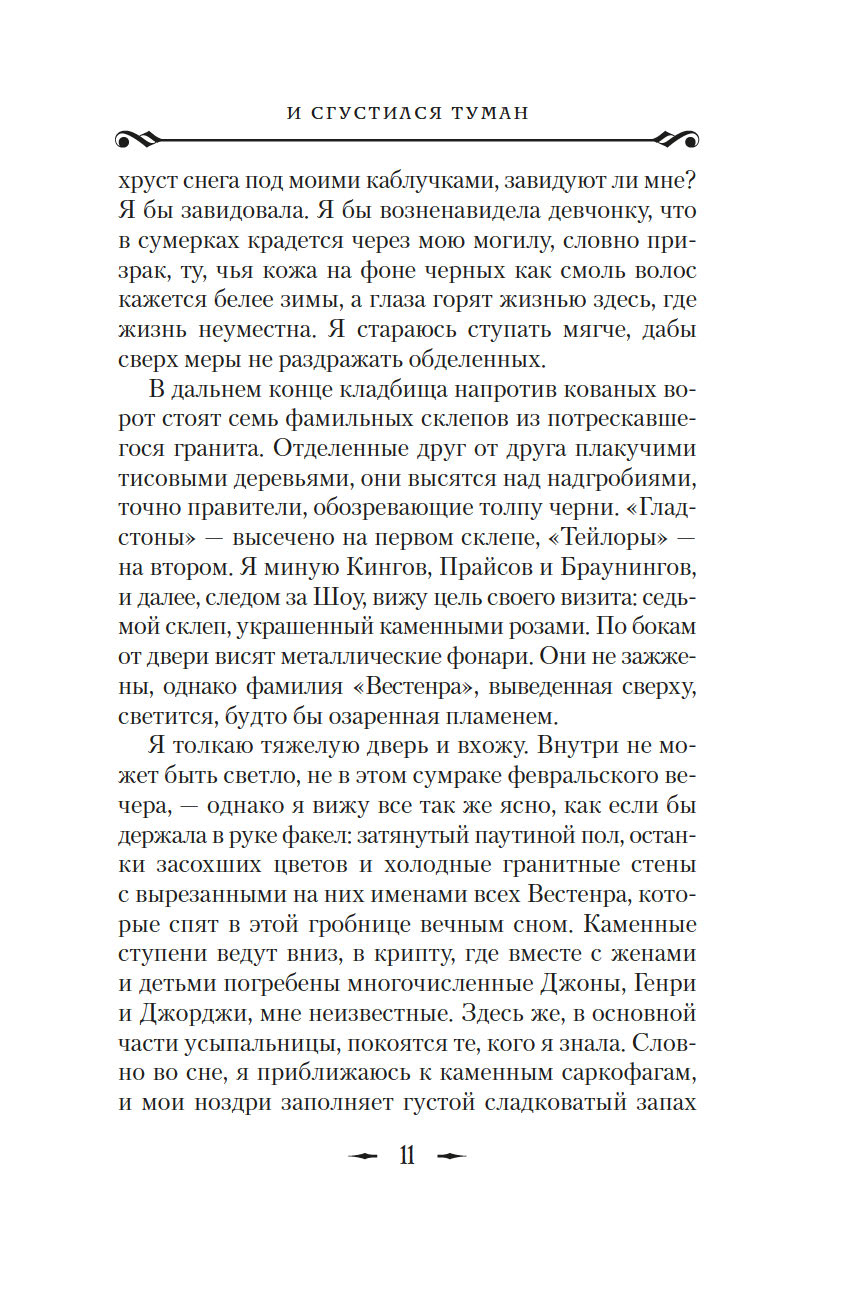 И СГУСТИЛСЯ ТУМАН

хруст снега под моими каблучками, завидуют ли мне? Я бы завидовала. Я бы возненавидела девчонку, что в сумерках крадется через мою могилу, словно призрак, ту, чья кожа на фоне черных как смоль волос кажется белее зимы, а глаза горят жизнью здесь, где жизнь неуместна. Я стараюсь ступать мягче, дабы сверх меры не раздражать обделенных.

В дальнем конце кладбища напротив кованых ворот стоят семь фамильных склепов из потрескавшегося гранита. Отделенные друг от друга плакучими тисовыми деревьями, они высятся над надгробиями, точно правители, обозревающие толпу черни. «Гладстоны» — высечено на первом склепе, «Тейлоры» — на втором. Я миную Кингов, Прайсов и Браунингов, и далее, следом за Шоу, вижу цель своего визита: седьмой склеп, украшенный каменными розами. По бокам от двери висят металлические фонари. Они не зажжены, однако фамилия «Вестенра», выведенная сверху, светится, будто бы озаренная пламенем.

Я толкаю тяжелую дверь и вхожу. Внутри не может быть светло, не в этом сумраке февральского вечера, — однако я вижу все так же ясно, как если бы держала в руке факел: затянутый паутиной пол, останки засохших цветов и холодные гранитные стены с вырезанными на них именами всех Вестенра, которые спят в этой гробнице вечным сном. Каменные ступени ведут вниз, в крипту, где вместе с женами и детьми погребены многочисленные Джоны, Генри и Джорджи, мне неизвестные. Здесь же, в основной части усыпальницы, покоятся те, кого я знала. Словно во сне, я приближаюсь к каменным саркофагам, и мои ноздри заполняет густой сладковатый запах

11